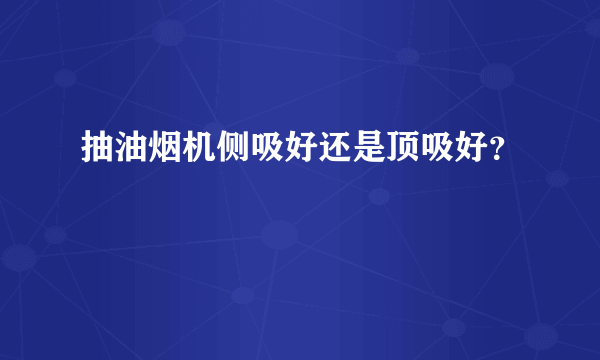 抽油烟机侧吸好还是顶吸好?